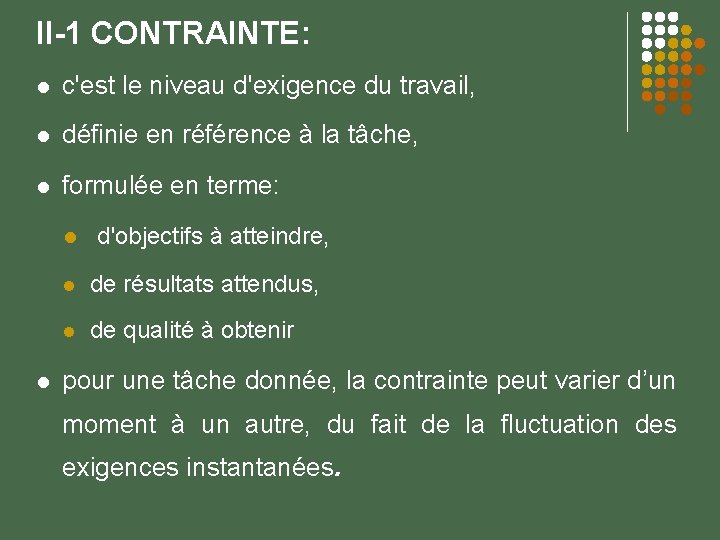 II-1 CONTRAINTE:

- c'est le niveau d'exigence du travail,
- définie en référence à la tâche,
- formulée en terme:
  - d'objectifs à atteindre,
  - de résultats attendus,
  - de qualité à obtenir
- pour une tâche donnée, la contrainte peut varier d’un moment à un autre, du fait de la fluctuation des exigences instantanées.